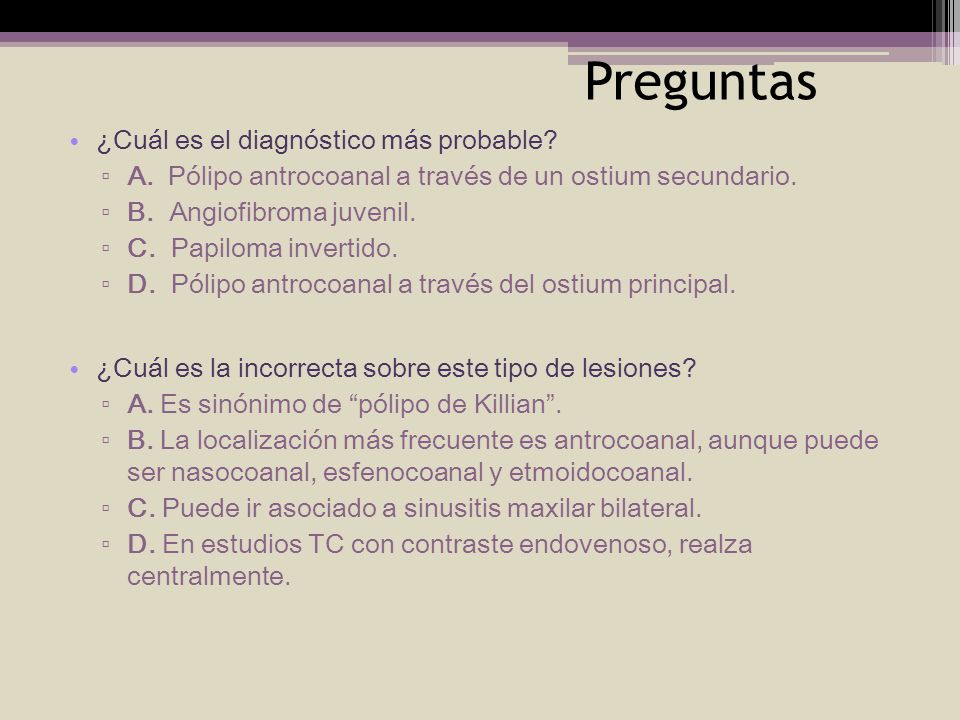 Preguntas

• ¿Cuál es el diagnóstico más probable?
▫ A. Pólipo antrocoanal a través de un ostium secundario.
▫ B. Angiofibroma juvenil.
▫ C. Papiloma invertido.
▫ D. Pólipo antrocoanal a través del ostium principal.

• ¿Cuál es la incorrecta sobre este tipo de lesiones?
▫ A. Es sinónimo de “pólipo de Killian”.
▫ B. La localización más frecuente es antrocoanal, aunque puede ser nasocoanal, esfenocoanal y etmoidocoanal.
▫ C. Puede ir asociado a sinusitis maxilar bilateral.
▫ D. En estudios TC con contraste endovenoso, realza centralmente.